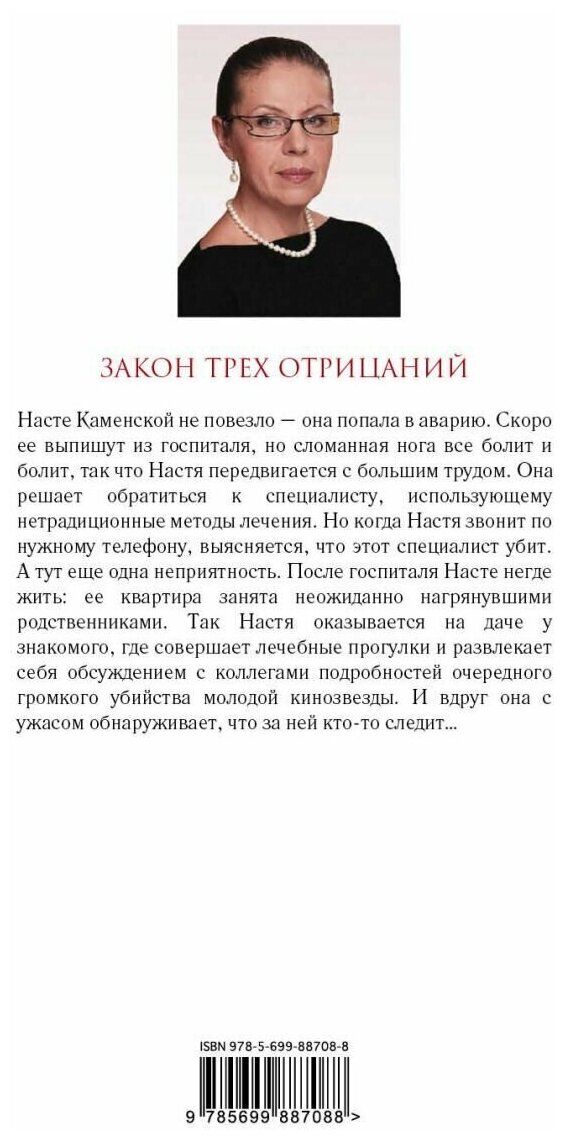 ЗАКОН ТРЕХ ОТРИЦАНИЙ

Насте Каменской не повезло — она попала в аварию. Скоро ее выпишут из госпиталя, но сломанная нога все болит и болит, так что Настя передвигается с большим трудом. Она решает обратиться к специалисту, использующему нетрадиционные методы лечения. Но когда Настя звонит по нужному телефону, выясняется, что этот специалист убит. А тут еще одна неприятность. После госпиталя Насте негде жить: ее квартира занята неожиданно нагрянувшими родственниками. Так Настя оказывается на даче у знакомого, где совершает лечебные прогулки и развлекает себя обсуждением с коллегами подробностей очередного громкого убийства молодой кинозвезды. И вдруг она с ужасом обнаруживает, что за ней кто-то следит...

ISBN 978-5-699-88708-8

9 785699 887088 >